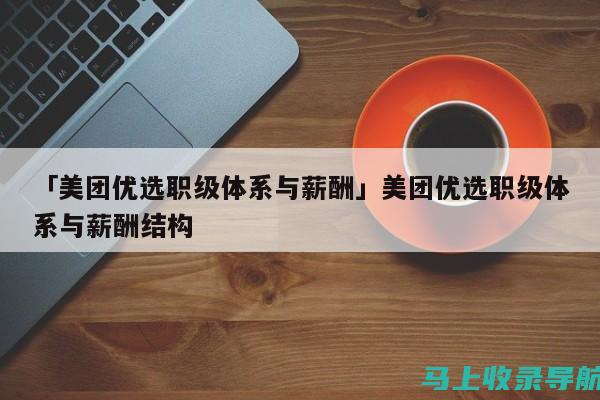 「美团优选职级体系与薪酬」美团优选职级体系与薪酬结构

马上收录导航